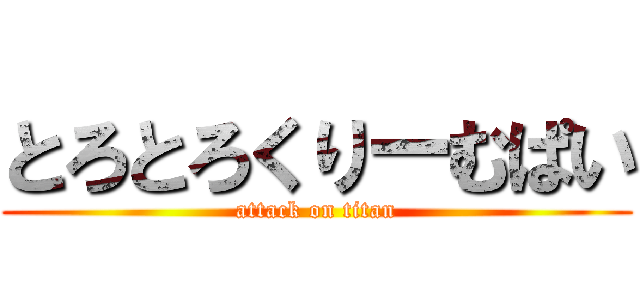 とろとろくりーむぱい
attack on titan